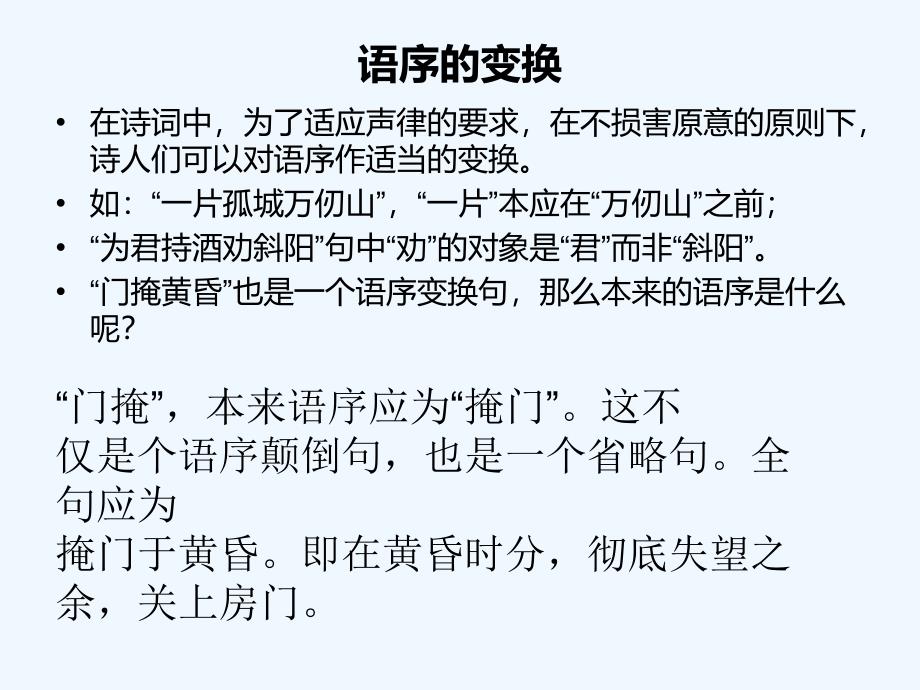 语序的变换

• 在诗词中，为了适应声律的要求，在不损害原意的原则下，诗人们可以对语序作适当的变换。
• 如：“一片孤城万仞山”，“一片”本应在“万仞山”之前；
• “为君持酒劝斜阳”句中“劝”的对象是“君”而非“斜阳”。
• “门掩黄昏”也是一个语序变换句，那么本来的语序是什么呢？

“门掩”，本来语序应为“掩门”。这不仅是个语序颠倒句，也是一个省略句。全句应为
掩门于黄昏。即在黄昏时分，彻底失望之余，关上房门。